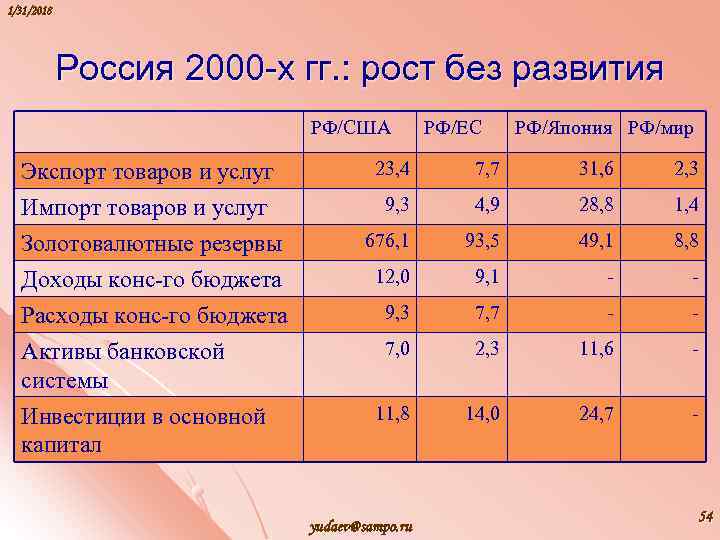 1/31/2018

Россия 2000-х гг.: рост без развития

| | РФ/США | РФ/ЕС | РФ/Япония | РФ/мир |
|---|---|---|---|---|
| Экспорт товаров и услуг | 23,4 | 7,7 | 31,6 | 2,3 |
| Импорт товаров и услуг | 9,3 | 4,9 | 28,8 | 1,4 |
| Золотовалютные резервы | 676,1 | 93,5 | 49,1 | 8,8 |
| Доходы конс-го бюджета | 12,0 | 9,1 | - | - |
| Расходы конс-го бюджета | 9,3 | 7,7 | - | - |
| Активы банковской системы | 7,0 | 2,3 | 11,6 | - |
| Инвестиции в основной капитал | 11,8 | 14,0 | 24,7 | - |

yudaev@sampo.ru

54